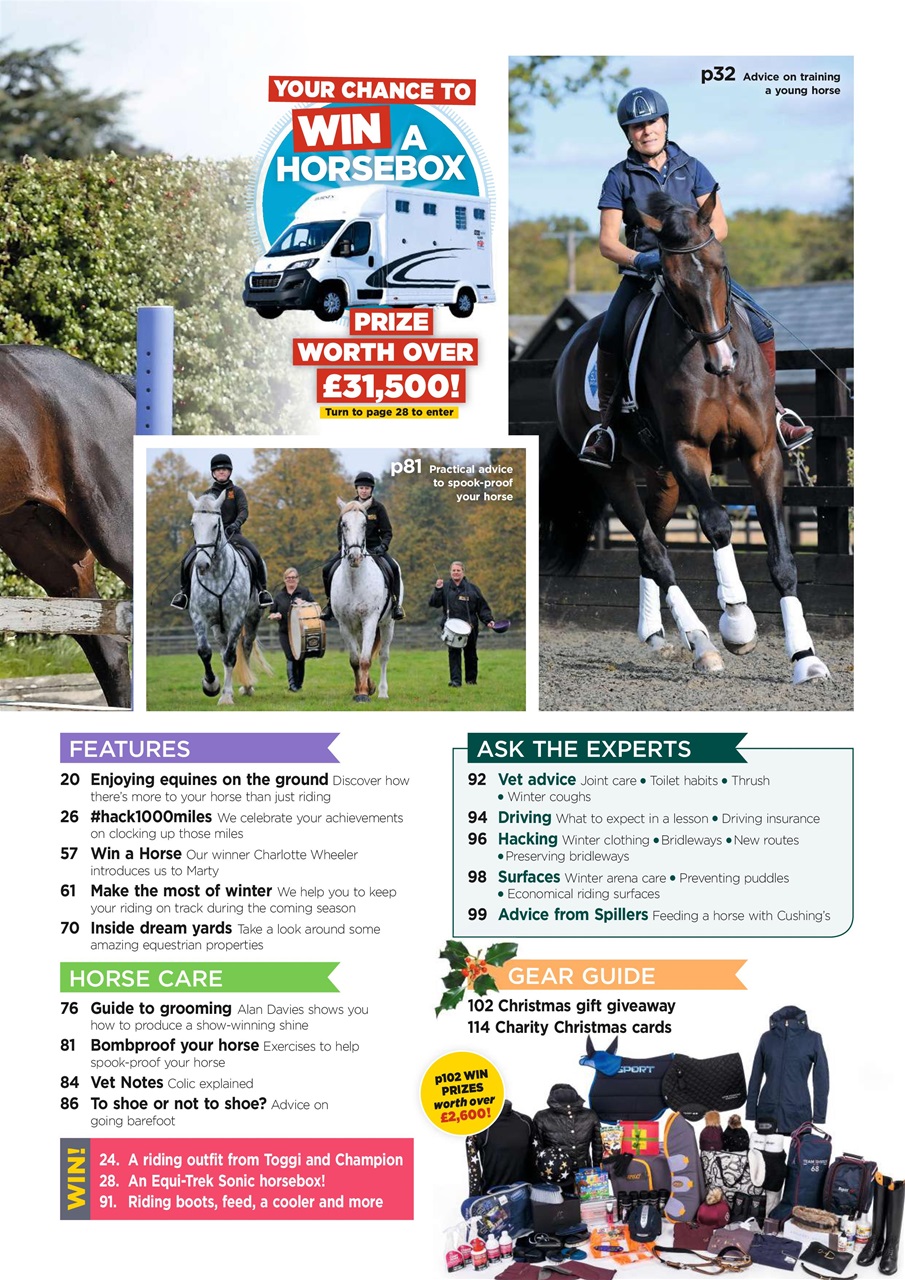 YOUR CHANCE TO WIN A HORSEBOX

PRIZE WORTH OVER £31,500!

Turn to page 28 to enter

p32 Advice on training a young horse

p81 Practical advice to spook-proof your horse

FEATURES

20 Enjoying equines on the ground Discover how there's more to your horse than just riding

26 #hack1000miles We celebrate your achievements on clocking up those miles

57 Win a Horse Our winner Charlotte Wheeler introduces us to Marty

61 Make the most of winter We help you to keep your riding on track during the coming season

70 Inside dream yards Take a look around some amazing equestrian properties

HORSE CARE

76 Guide to grooming Alan Davies shows you how to produce a show-winning shine

81 Bombproof your horse Exercises to help spook-proof your horse

84 Vet Notes Colic explained

86 To shoe or not to shoe? Advice on going barefoot

WIN!

24. A riding outfit from Toggi and Champion

28. An Equi-Trek Sonic horsebox!

91. Riding boots, feed, a cooler and more

ASK THE EXPERTS

92 Vet advice Joint care • Toilet habits • Thrush • Winter coughs

94 Driving What to expect in a lesson • Driving insurance

96 Hacking Winter clothing • Bridleways • New routes • Preserving bridleways

98 Surfaces Winter arena care • Preventing puddles • Economical riding surfaces

99 Advice from Spillers Feeding a horse with Cushing's

GEAR GUIDE

102 Christmas gift giveaway

114 Charity Christmas cards

p102 WIN PRIZES worth over £2,600!

SPORT